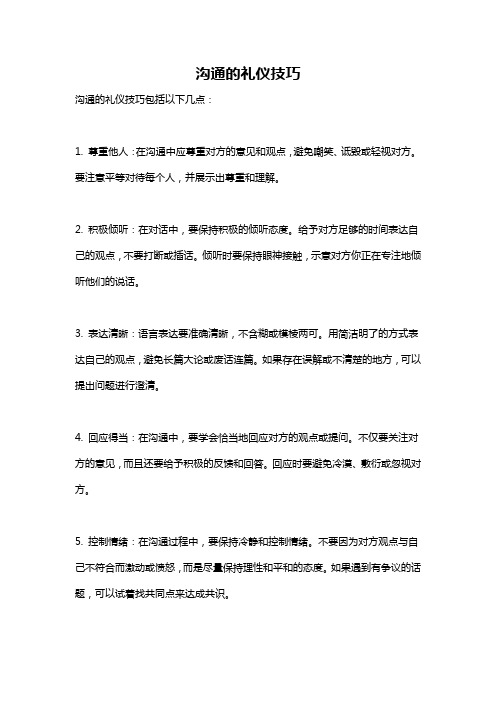 沟通的礼仪技巧

沟通的礼仪技巧包括以下几点：

1. 尊重他人：在沟通中应尊重对方的意见和观点，避免嘲笑、诋毁或轻视对方。要注意平等对待每个人，并展示出尊重和理解。

2. 积极倾听：在对话中，要保持积极的倾听态度。给予对方足够的时间表达自己的观点，不要打断或插话。倾听时要保持眼神接触，示意对方你正在专注地倾听他们的说话。

3. 表达清晰：语言表达要准确清晰，不含糊或模棱两可。用简洁明了的方式表达自己的观点，避免长篇大论或废话连篇。如果存在误解或不清楚的地方，可以提出问题进行澄清。

4. 回应得当：在沟通中，要学会恰当地回应对方的观点或提问。不仅要关注对方的意见，而且还要给予积极的反馈和回答。回应时要避免冷漠、敷衍或忽视对方。

5. 控制情绪：在沟通过程中，要保持冷静和控制情绪。不要因为对方观点与自己不符合而激动或愤怒，而是尽量保持理性和平和的态度。如果遇到有争议的话题，可以试着找共同点来达成共识。